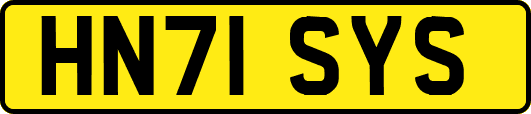 HN71 SYS